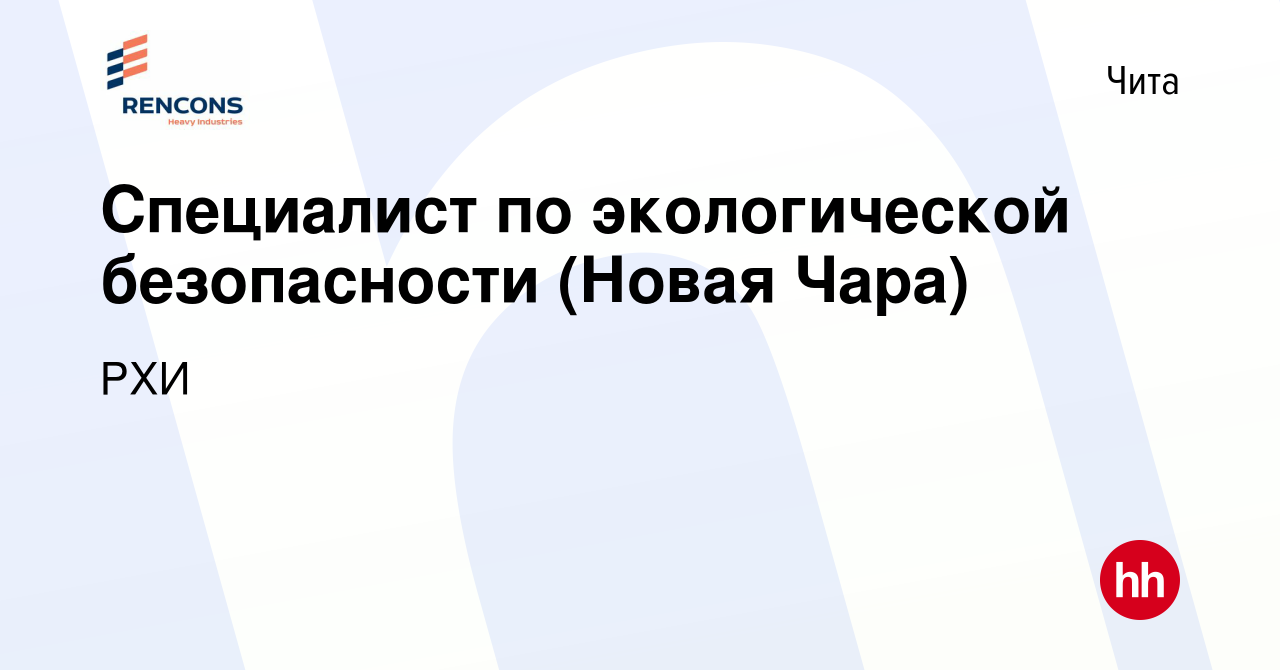 RENCONS
Heavy Industries

Чита

Специалист по экологической безопасности (Новая Чара)

РХИ

hh